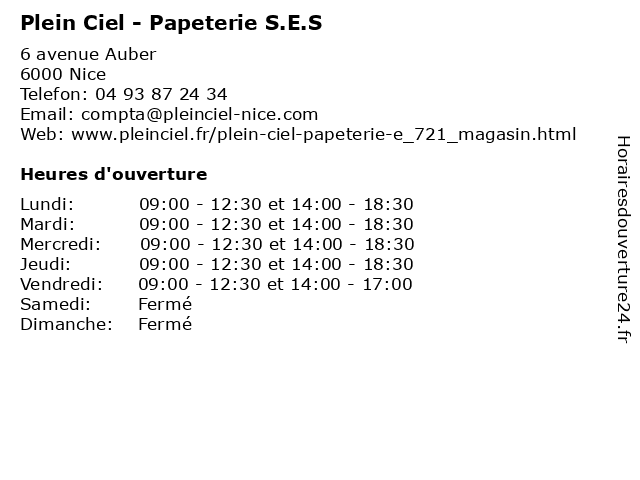 Plein Ciel - Papeterie S.E.S

6 avenue Auber
6000 Nice
Telefon: 04 93 87 24 34
Email: compta@pleinciel-nice.com
Web: www.pleinciel.fr/plein-ciel-papeterie-e_721_magasin.html

Heures d'ouverture

| | |
|---|---|
| Lundi: | 09:00 - 12:30 et 14:00 - 18:30 |
| Mardi: | 09:00 - 12:30 et 14:00 - 18:30 |
| Mercredi: | 09:00 - 12:30 et 14:00 - 18:30 |
| Jeudi: | 09:00 - 12:30 et 14:00 - 18:30 |
| Vendredi: | 09:00 - 12:30 et 14:00 - 17:00 |
| Samedi: | Fermé |
| Dimanche: | Fermé |

Horairesdouverture24.fr